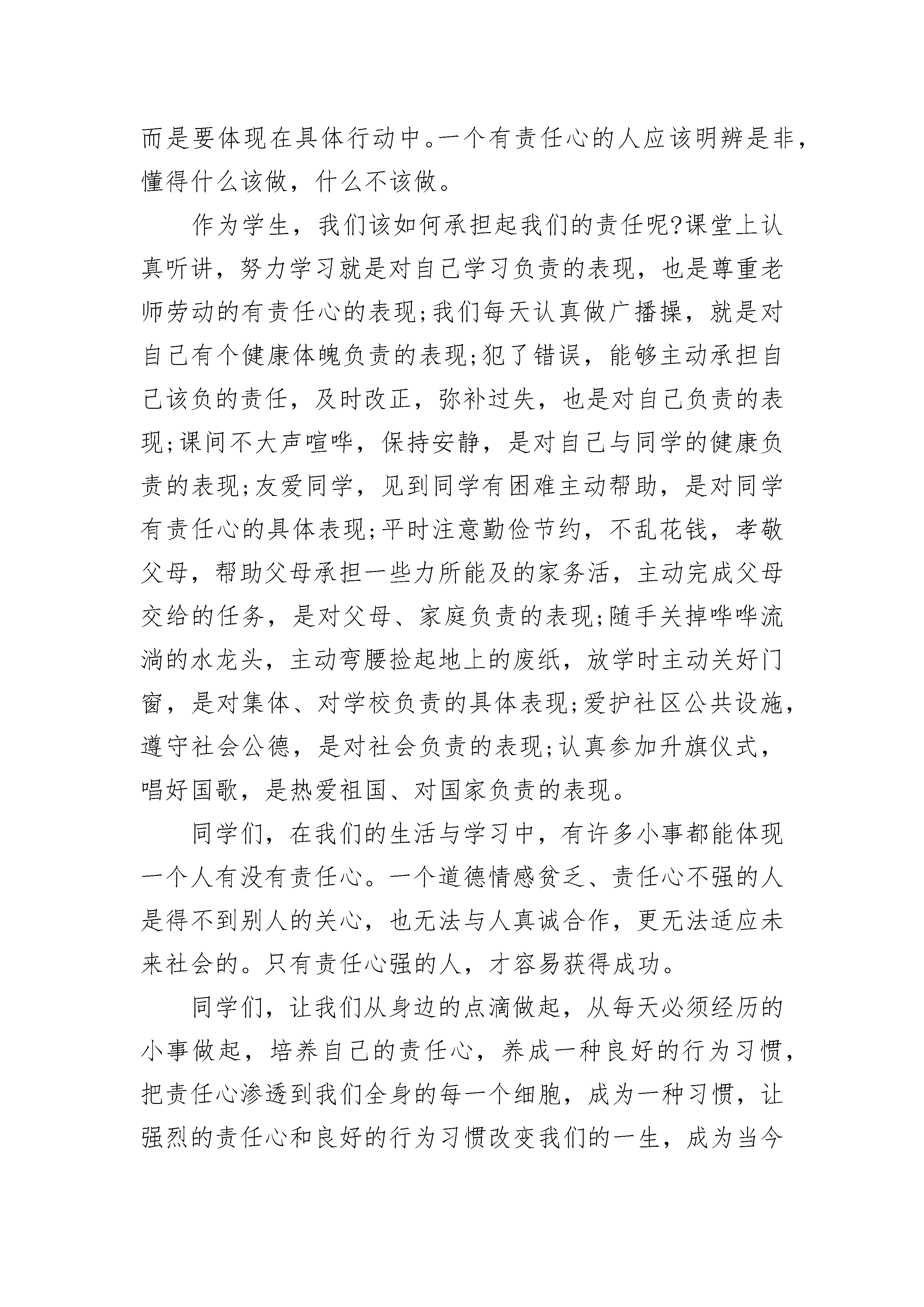 而是要体现在具体行动中。一个有责任心的人应该明辨是非，懂得什么该做，什么不该做。

作为学生，我们该如何承担起我们的责任呢?课堂上认真听讲，努力学习就是对自己学习负责的表现，也是尊重老师劳动的有责任心的表现;我们每天认真做广播操，就是对自己有个健康体魄负责的表现;犯了错误，能够主动承担自己该负的责任，及时改正，弥补过失，也是对自己负责的表现;课间不大声喧哗，保持安静，是对自己与同学的健康负责的表现;友爱同学，见到同学有困难主动帮助，是对同学有责任心的具体表现;平时注意勤俭节约，不乱花钱，孝敬父母，帮助父母承担一些力所能及的家务活，主动完成父母交给的任务，是对父母、家庭负责的表现;随手关掉哗哗流淌的水龙头，主动弯腰捡起地上的废纸，放学时主动关好门窗，是对集体、对学校负责的具体表现;爱护社区公共设施，遵守社会公德，是对社会负责的表现;认真参加升旗仪式，唱好国歌，是热爱祖国、对国家负责的表现。

同学们，在我们的生活与学习中，有许多小事都能体现一个人有没有责任心。一个道德情感贫乏、责任心不强的人是得不到别人的关心，也无法与人真诚合作，更无法适应未来社会的。只有责任心强的人，才容易获得成功。

同学们，让我们从身边的点滴做起，从每天必须经历的小事做起，培养自己的责任心，养成一种良好的行为习惯，把责任心渗透到我们全身的每一个细胞，成为一种习惯，让强烈的责任心和良好的行为习惯改变我们的一生，成为当今